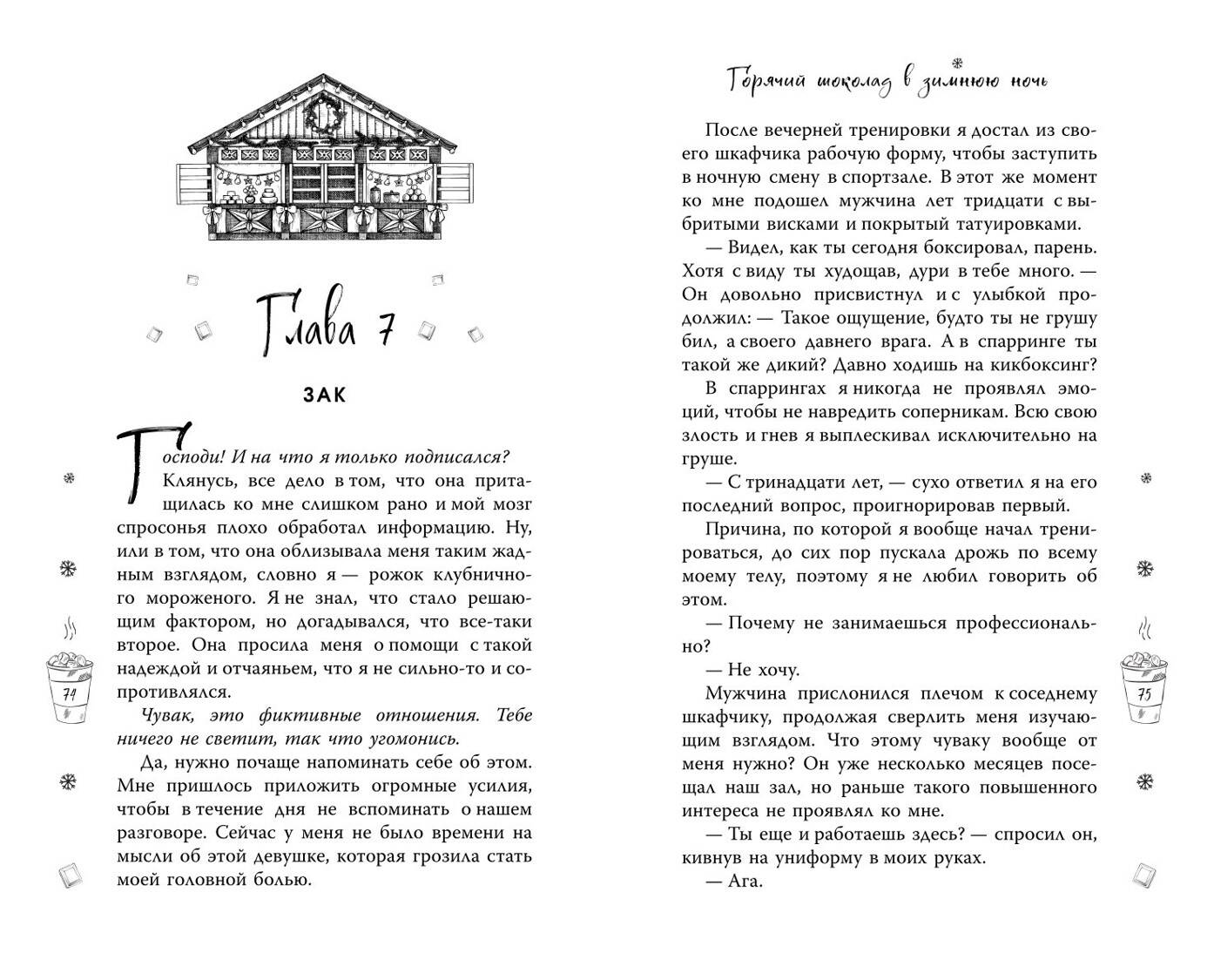 Глава 7

ЗАК

Господи! И на что я только подписался?

Клянусь, все дело в том, что она притащилась ко мне слишком рано и мой мозг спросонья плохо обработал информацию. Ну, или в том, что она облизывала меня таким жадным взглядом, словно я — рожок клубничного мороженого. Я не знал, что стало решающим фактором, но догадывался, что все-таки второе. Она просила меня о помощи с такой надеждой и отчаяньем, что я не сильно-то и сопротивлялся.

Чувак, это фиктивные отношения. Тебе ничего не светит, так что угомонись.

Да, нужно почаще напоминать себе об этом. Мне пришлось приложить огромные усилия, чтобы в течение дня не вспоминать о нашем разговоре. Сейчас у меня не было времени на мысли об этой девушке, которая грозила стать моей головной болью.

74

Горячий шоколад в зимнюю ночь

После вечерней тренировки я достал из своего шкафчика рабочую форму, чтобы заступить в ночную смену в спортзале. В этот же момент ко мне подошел мужчина лет тридцати с выбритыми висками и покрытый татуировками.

— Видел, как ты сегодня боксировал, парень. Хотя с виду ты худощав, дури в тебе много. — Он довольно присвистнул и с улыбкой продолжил: — Такое ощущение, будто ты не грушу бил, а своего давнего врага. А в спарринге ты такой же дикий? Давно ходишь на кикбоксинг?

В спаррингах я никогда не проявлял эмоций, чтобы не навредить соперникам. Всю свою злость и гнев я выплескивал исключительно на груше.

— С тринадцати лет, — сухо ответил я на его последний вопрос, проигнорировав первый.

Причина, по которой я вообще начал тренироваться, до сих пор пускала дрожь по всему моему телу, поэтому я не любил говорить об этом.

— Почему не занимаешься профессионально?

— Не хочу.

Мужчина прислонился плечом к соседнему шкафчику, продолжая сверлить меня изучающим взглядом. Что этому чуваку вообще от меня нужно? Он уже несколько месяцев посещал наш зал, но раньше такого повышенного интереса не проявлял ко мне.

— Ты еще и работаешь здесь? — спросил он, кивнув на униформу в моих руках.

— Ага.

75